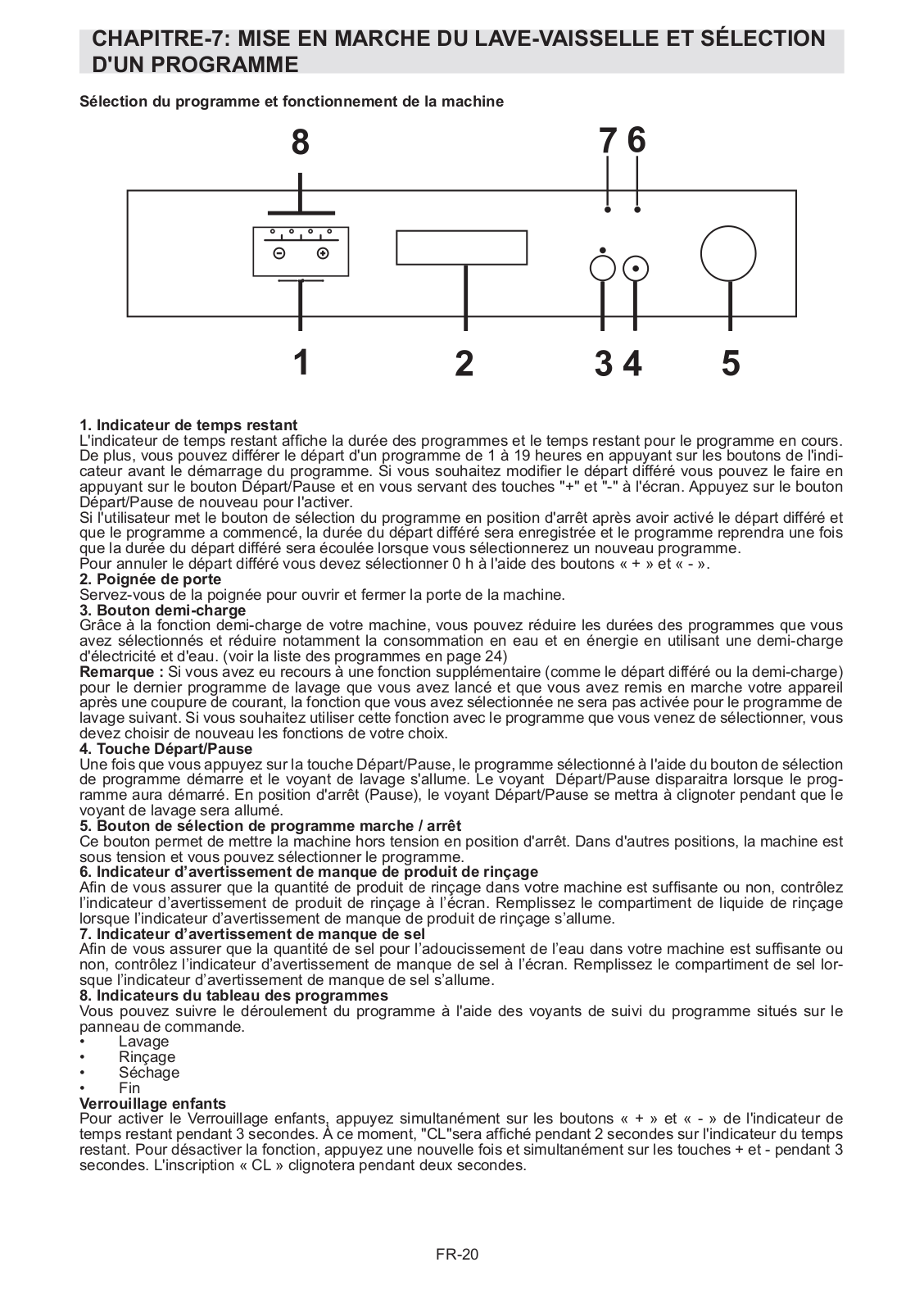 CHAPITRE-7: MISE EN MARCHE DU LAVE-VAISSELLE ET SÉLECTION D'UN PROGRAMME

Sélection du programme et fonctionnement de la machine

8

7 6

1

2

3 4

5

1. Indicateur de temps restant
L'indicateur de temps restant affiche la durée des programmes et le temps restant pour le programme en cours. De plus, vous pouvez différer le départ d'un programme de 1 à 19 heures en appuyant sur les boutons de l'indicateur avant le démarrage du programme. Si vous souhaitez modifier le départ différé vous pouvez le faire en appuyant sur le bouton Départ/Pause et en vous servant des touches "+" et "-" à l'écran. Appuyez sur le bouton Départ/Pause de nouveau pour l'activer.
Si l'utilisateur met le bouton de sélection du programme en position d'arrêt après avoir activé le départ différé et que le programme a commencé, la durée du départ différé sera enregistrée et le programme reprendra une fois que la durée du départ différé sera écoulée lorsque vous sélectionnerez un nouveau programme.
Pour annuler le départ différé vous devez sélectionner 0 h à l'aide des boutons « + » et « - ».
2. Poignée de porte
Servez-vous de la poignée pour ouvrir et fermer la porte de la machine.
3. Bouton demi-charge
Grâce à la fonction demi-charge de votre machine, vous pouvez réduire les durées des programmes que vous avez sélectionnés et réduire notamment la consommation en eau et en énergie en utilisant une demi-charge d'électricité et d'eau. (voir la liste des programmes en page 24)
Remarque : Si vous avez eu recours à une fonction supplémentaire (comme le départ différé ou la demi-charge) pour le dernier programme de lavage que vous avez lancé et que vous avez remis en marche votre appareil après une coupure de courant, la fonction que vous avez sélectionnée ne sera pas activée pour le programme de lavage suivant. Si vous souhaitez utiliser cette fonction avec le programme que vous venez de sélectionner, vous devez choisir de nouveau les fonctions de votre choix.
4. Touche Départ/Pause
Une fois que vous appuyez sur la touche Départ/Pause, le programme sélectionné à l'aide du bouton de sélection de programme démarre et le voyant de lavage s'allume. Le voyant Départ/Pause disparaitra lorsque le programme aura démarré. En position d'arrêt (Pause), le voyant Départ/Pause se mettra à clignoter pendant que le voyant de lavage sera allumé.
5. Bouton de sélection de programme marche / arrêt
Ce bouton permet de mettre la machine hors tension en position d'arrêt. Dans d'autres positions, la machine est sous tension et vous pouvez sélectionner le programme.
6. Indicateur d'avertissement de manque de produit de rinçage
Afin de vous assurer que la quantité de produit de rinçage dans votre machine est suffisante ou non, contrôlez l'indicateur d'avertissement de produit de rinçage à l'écran. Remplissez le compartiment de liquide de rinçage lorsque l'indicateur d'avertissement de manque de produit de rinçage s'allume.
7. Indicateur d'avertissement de manque de sel
Afin de vous assurer que la quantité de sel pour l'adoucissement de l'eau dans votre machine est suffisante ou non, contrôlez l'indicateur d'avertissement de manque de sel à l'écran. Remplissez le compartiment de sel lorsque l'indicateur d'avertissement de manque de sel s'allume.
8. Indicateurs du tableau des programmes
Vous pouvez suivre le déroulement du programme à l'aide des voyants de suivi du programme situés sur le panneau de commande.
• Lavage
• Rinçage
• Séchage
• Fin
Verrouillage enfants
Pour activer le Verrouillage enfants, appuyez simultanément sur les boutons « + » et « - » de l'indicateur de temps restant pendant 3 secondes. À ce moment, "CL"sera affiché pendant 2 secondes sur l'indicateur du temps restant. Pour désactiver la fonction, appuyez une nouvelle fois et simultanément sur les touches + et - pendant 3 secondes. L'inscription « CL » clignotera pendant deux secondes.

FR-20